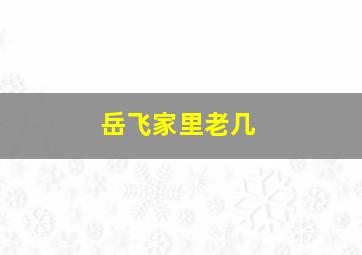 岳飞家里老几